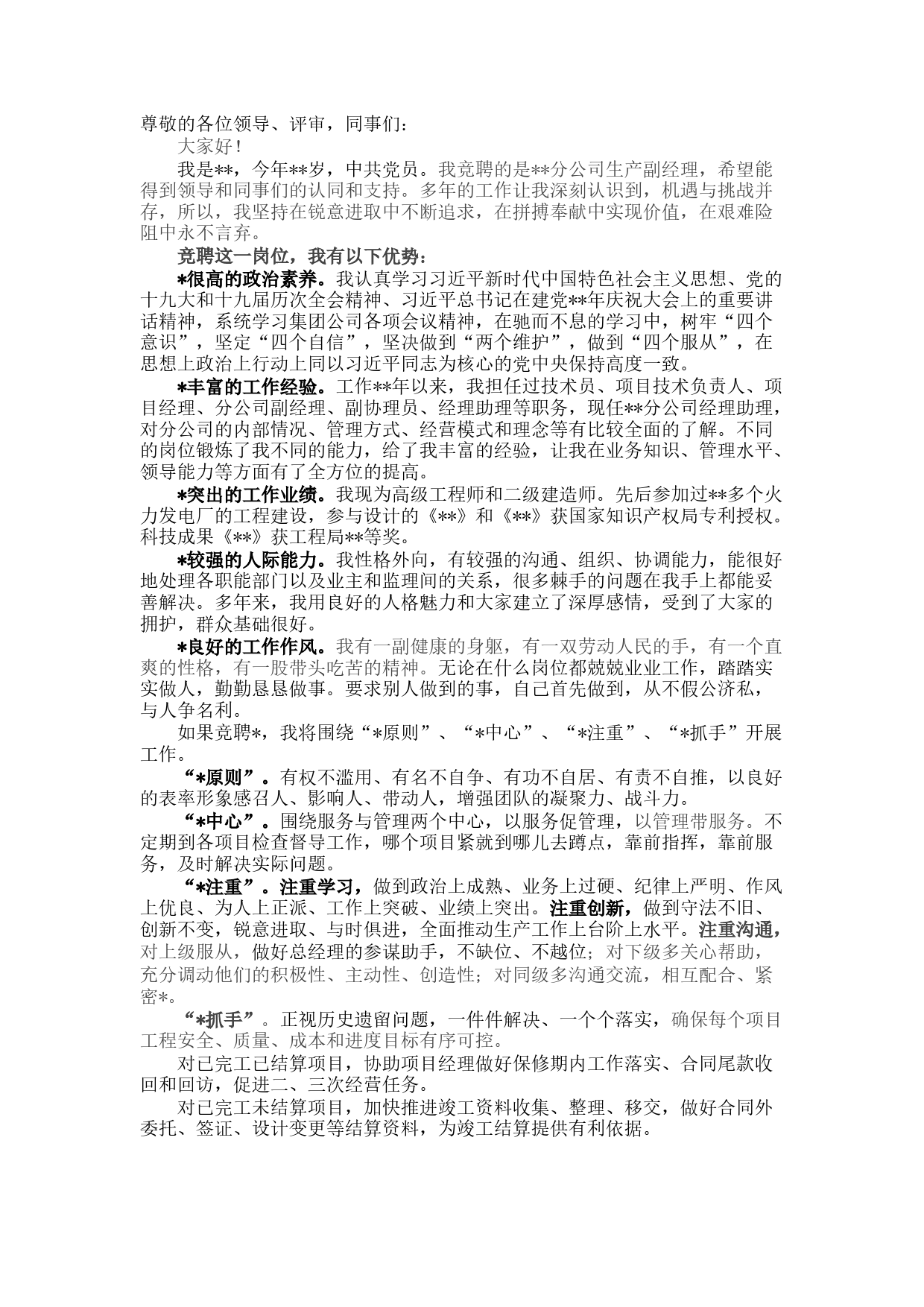 尊敬的各位领导、评审，同事们：

大家好！

我是**，今年**岁，中共党员。我竞聘的是**分公司生产副经理，希望能得到领导和同事们的认同和支持。多年的工作让我深刻认识到，机遇与挑战并存，所以，我坚持在锐意进取中不断追求，在拼搏奉献中实现价值，在艰难险阻中永不言弃。

竞聘这一岗位，我有以下优势：

*很高的政治素养。我认真学习习近平新时代中国特色社会主义思想、党的十九大和十九届历次全会精神、习近平总书记在建党**年庆祝大会上的重要讲话精神，系统学习集团公司各项会议精神，在驰而不息的学习中，树牢“四个意识”，坚定“四个自信”，坚决做到“两个维护”，做到“四个服从”，在思想上政治上行动上同以习近平同志为核心的党中央保持高度一致。

*丰富的工作经验。工作**年以来，我担任过技术员、项目技术负责人、项目经理、分公司副经理、副协理员、经理助理等职务，现任**分公司经理助理，对分公司的内部情况、管理方式、经营模式和理念等有比较全面的了解。不同的岗位锻炼了我不同的能力，给了我丰富的经验，让我在业务知识、管理水平、领导能力等方面有了全方位的提高。

*突出的工作业绩。我现为高级工程师和二级建造师。先后参加过**多个火力发电厂的工程建设，参与设计的《**》和《**》获国家知识产权局专利授权。科技成果《**》获工程局**等奖。

*较强的人际能力。我性格外向，有较强的沟通、组织、协调能力，能很好地处理各职能部门以及业主和监理间的关系，很多棘手的问题在我手上都能妥善解决。多年来，我用良好的人格魅力和大家建立了深厚感情，受到了大家的拥护，群众基础很好。

*良好的工作作风。我有一副健康的身躯，有一双劳动人民的手，有一个直爽的性格，有一股带头吃苦的精神。无论在什么岗位都兢兢业业工作，踏踏实实做人，勤勤恳恳做事。要求别人做到的事，自己首先做到，从不假公济私，与人争名利。

如果竞聘*，我将围绕“*原则”、“*中心”、“*注重”、“*抓手”开展工作。

“*原则”。有权不滥用、有名不自争、有功不自居、有责不自推，以良好的表率形象感召人、影响人、带动人，增强团队的凝聚力、战斗力。

“*中心”。围绕服务与管理两个中心，以服务促管理，以管理带服务。不定期到各项目检查督导工作，哪个项目紧就到哪儿去蹲点，靠前指挥，靠前服务，及时解决实际问题。

“*注重”。注重学习，做到政治上成熟、业务上过硬、纪律上严明、作风上优良、为人上正派、工作上突破、业绩上突出。注重创新，做到守法不旧、创新不变，锐意进取、与时俱进，全面推动生产工作上台阶上水平。注重沟通，对上级服从，做好总经理的参谋助手，不缺位、不越位；对下级多关心帮助，充分调动他们的积极性、主动性、创造性；对同级多沟通交流，相互配合、紧密*。

“*抓手”。正视历史遗留问题，一件件解决、一个个落实，确保每个项目工程安全、质量、成本和进度目标有序可控。

对已完工已结算项目，协助项目经理做好保修期内工作落实、合同尾款收回和回访，促进二、三次经营任务。

对已完工未结算项目，加快推进竣工资料收集、整理、移交，做好合同外委托、签证、设计变更等结算资料，为竣工结算提供有利依据。